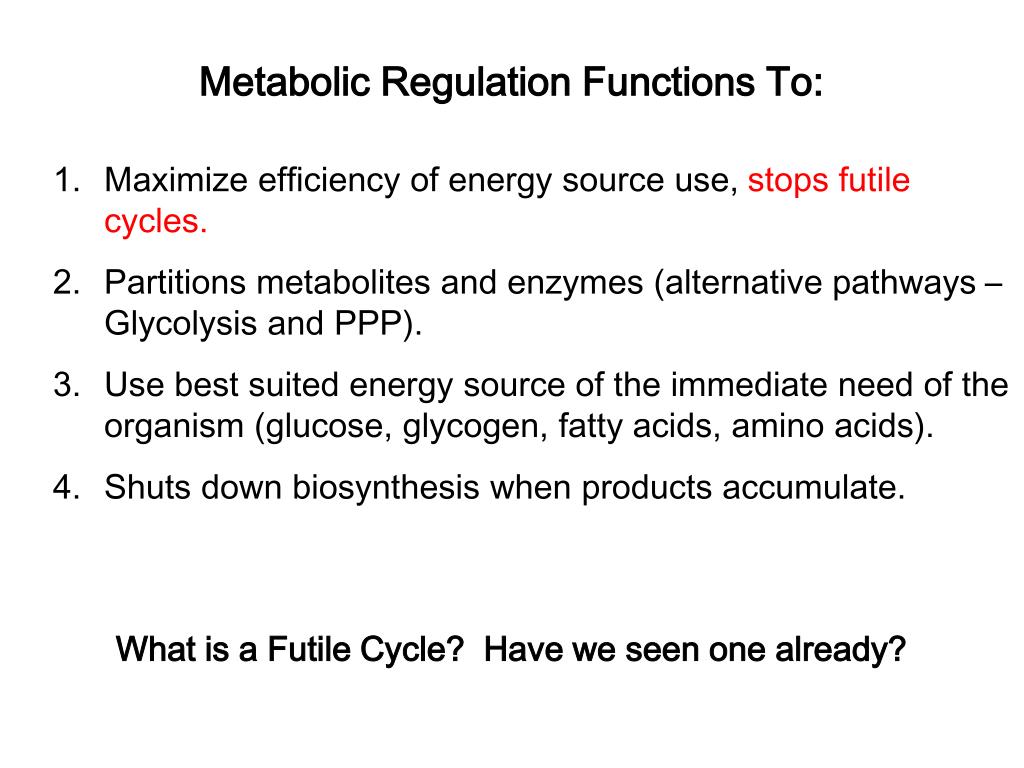 Metabolic Regulation Functions To:

1. Maximize efficiency of energy source use, stops futile cycles.

2. Partitions metabolites and enzymes (alternative pathways – Glycolysis and PPP).

3. Use best suited energy source of the immediate need of the organism (glucose, glycogen, fatty acids, amino acids).

4. Shuts down biosynthesis when products accumulate.

What is a Futile Cycle? Have we seen one already?